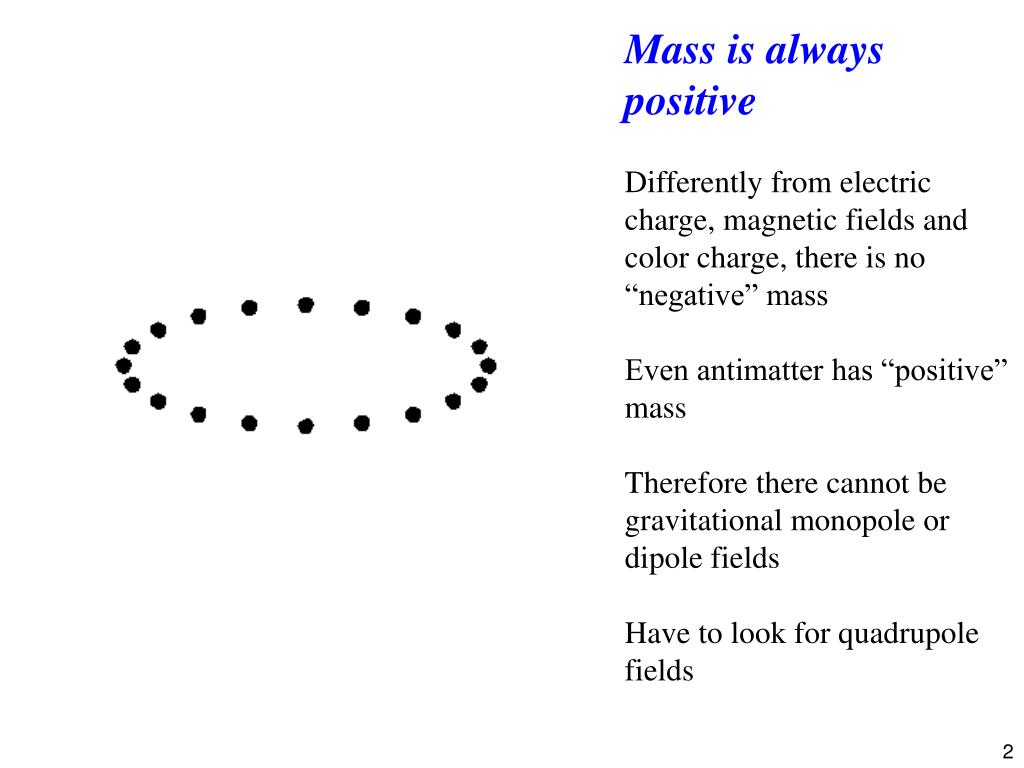 Mass is always positive

Differently from electric charge, magnetic fields and color charge, there is no “negative” mass

Even antimatter has “positive” mass

Therefore there cannot be gravitational monopole or dipole fields

Have to look for quadrupole fields

2